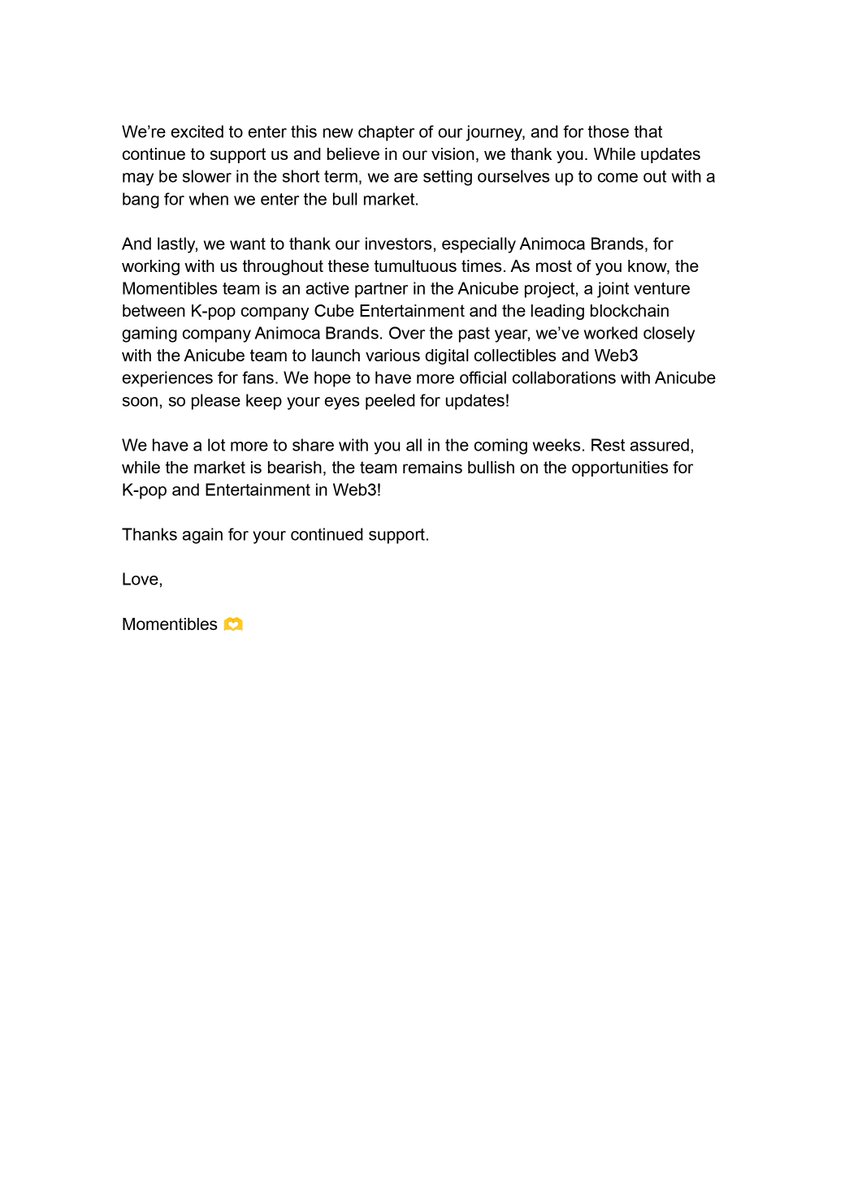 We're excited to enter this new chapter of our journey, and for those that continue to support us and believe in our vision, we thank you. While updates may be slower in the short term, we are setting ourselves up to come out with a bang for when we enter the bull market.

And lastly, we want to thank our investors, especially Animoca Brands, for working with us throughout these tumultuous times. As most of you know, the Momentibles team is an active partner in the Anicube project, a joint venture between K-pop company Cube Entertainment and the leading blockchain gaming company Animoca Brands. Over the past year, we've worked closely with the Anicube team to launch various digital collectibles and Web3 experiences for fans. We hope to have more official collaborations with Anicube soon, so please keep your eyes peeled for updates!

We have a lot more to share with you all in the coming weeks. Rest assured, while the market is bearish, the team remains bullish on the opportunities for K-pop and Entertainment in Web3!

Thanks again for your continued support.

Love,

Momentibles 🫶